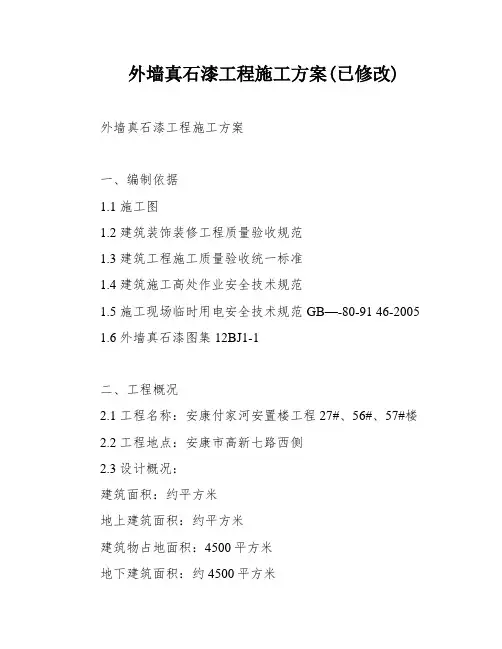 外墙真石漆工程施工方案(已修改)

外墙真石漆工程施工方案

一、编制依据

1.1 施工图

1.2 建筑装饰装修工程质量验收规范

1.3 建筑工程施工质量验收统一标准

1.4 建筑施工高处作业安全技术规范

1.5 施工现场临时用电安全技术规范 GB—-80-91 46-2005

1.6 外墙真石漆图集 12BJ1-1

二、工程概况

2.1 工程名称：安康付家河安置楼工程 27#、56#、57#楼

2.2 工程地点：安康市高新七路西侧

2.3 设计概况：

建筑面积：约平方米

地上建筑面积：约平方米

建筑物占地面积：4500 平方米

地下建筑面积：约 4500 平方米